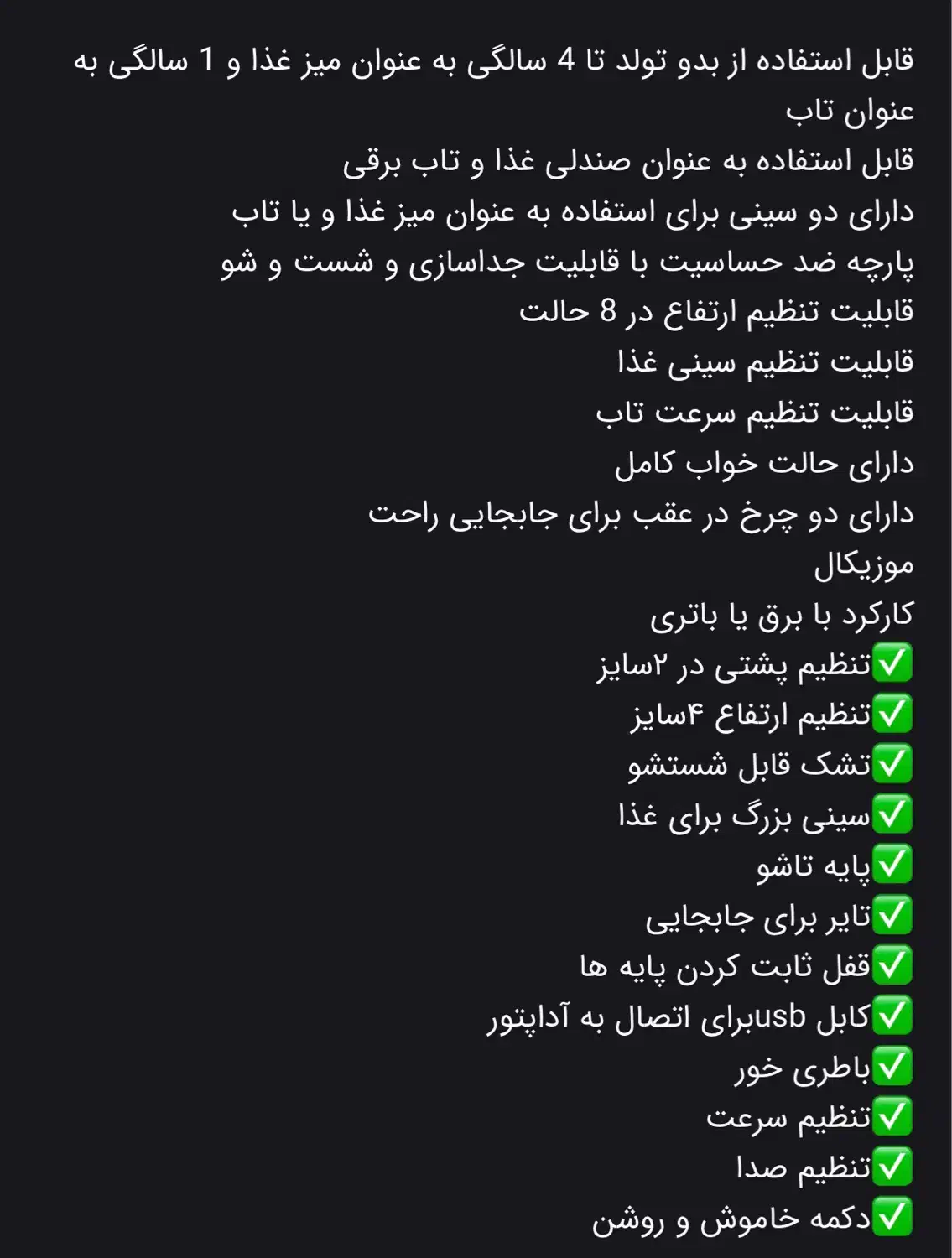 قابل استفاده از بدو تولد تا 4 سالگی به عنوان میز غذا و 1 سالگی به عنوان تاب
قابل استفاده به عنوان صندلی غذا و تاب برقی
دارای دو سینی برای استفاده به عنوان میز غذا و یا تاب
پارچه ضد حساسیت با قابلیت جداسازی و شست و شو
قابلیت تنظیم ارتفاع در 8 حالت
قابلیت تنظیم سینی غذا
قابلیت تنظیم سرعت تاب
دارای حالت خواب کامل
دارای دو چرخ در عقب برای جابجایی راحت
موزیکال
کارکرد با برق یا باتری
✅تنظیم پشتی در ۲سایز
✅تنظیم ارتفاع ۴سایز
✅تشک قابل شستشو
✅سینی بزرگ برای غذا
✅پایه تاشو
✅تایر برای جابجایی
✅قفل ثابت کردن پایه ها
✅کابل usbبرای اتصال به آداپتور
✅باطری خور
✅تنظیم سرعت
✅تنظیم صدا
✅دکمه خاموش و روشن